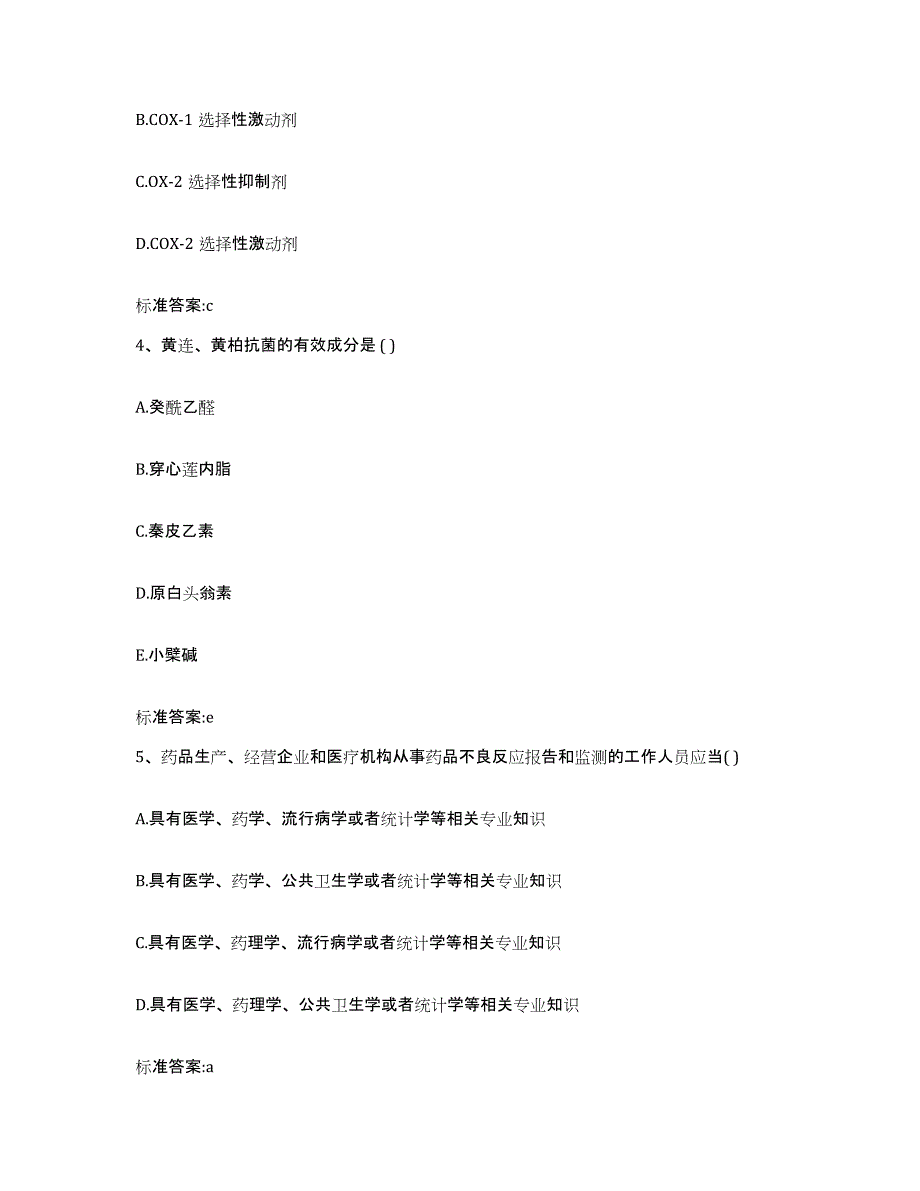 B.COX-1 选择性激动剂

C.OX-2 选择性抑制剂

D.COX-2 选择性激动剂

标准答案:c

4、黄连、黄柏抗菌的有效成分是 ( )

A.癸酰乙醛

B.穿心莲内脂

C.秦皮乙素

D.原白头翁素

E.小檗碱

标准答案:e

5、药品生产、经营企业和医疗机构从事药品不良反应报告和监测的工作人员应当( )

A.具有医学、药学、流行病学或者统计学等相关专业知识

B.具有医学、药学、公共卫生学或者统计学等相关专业知识

C.具有医学、药理学、流行病学或者统计学等相关专业知识

D.具有医学、药理学、公共卫生学或者统计学等相关专业知识

标准答案:a